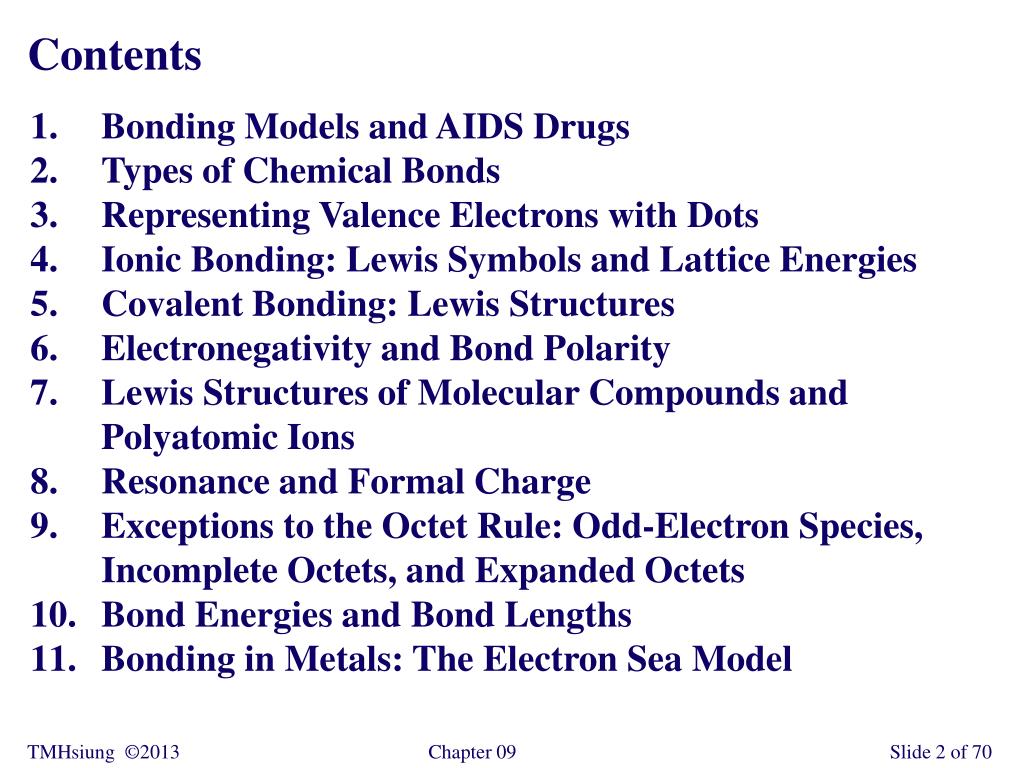 Contents

1. Bonding Models and AIDS Drugs
2. Types of Chemical Bonds
3. Representing Valence Electrons with Dots
4. Ionic Bonding: Lewis Symbols and Lattice Energies
5. Covalent Bonding: Lewis Structures
6. Electronegativity and Bond Polarity
7. Lewis Structures of Molecular Compounds and Polyatomic Ions
8. Resonance and Formal Charge
9. Exceptions to the Octet Rule: Odd-Electron Species, Incomplete Octets, and Expanded Octets
10. Bond Energies and Bond Lengths
11. Bonding in Metals: The Electron Sea Model

TMHsiung ©2013 Chapter 09 Slide 2 of 70